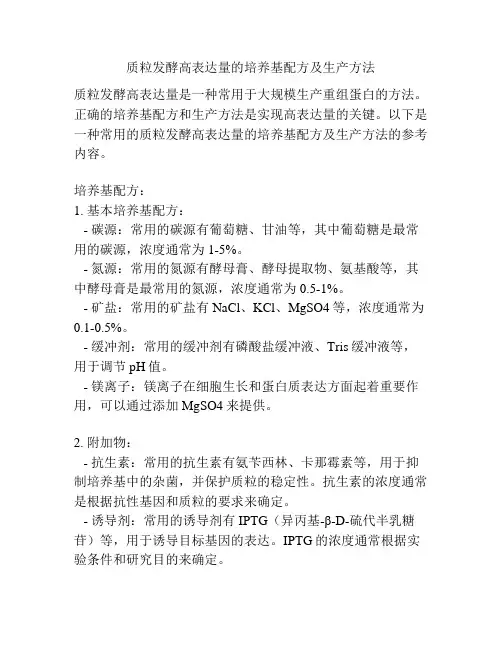 质粒发酵高表达量的培养基配方及生产方法

质粒发酵高表达量是一种常用于大规模生产重组蛋白的方法。正确的培养基配方和生产方法是实现高表达量的关键。以下是一种常用的质粒发酵高表达量的培养基配方及生产方法的参考内容。

培养基配方：
1. 基本培养基配方：
- 碳源：常用的碳源有葡萄糖、甘油等，其中葡萄糖是最常用的碳源，浓度通常为 1-5%。
- 氮源：常用的氮源有酵母膏、酵母提取物、氨基酸等，其中酵母膏是最常用的氮源，浓度通常为 0.5-1%。
- 矿盐：常用的矿盐有 NaCl、KCl、MgSO4 等，浓度通常为 0.1-0.5%。
- 缓冲剂：常用的缓冲剂有磷酸盐缓冲液、Tris 缓冲液等，用于调节 pH 值。
- 镁离子：镁离子在细胞生长和蛋白质表达方面起着重要作用，可以通过添加 MgSO4 来提供。

2. 附加物：
- 抗生素：常用的抗生素有氨苄西林、卡那霉素等，用于抑制培养基中的杂菌，并保护质粒的稳定性。抗生素的浓度通常是根据抗性基因和质粒的要求来确定。
- 诱导剂：常用的诱导剂有 IPTG（异丙基-β-D-硫代半乳糖苷）等，用于诱导目标基因的表达。IPTG 的浓度通常根据实验条件和研究目的来确定。